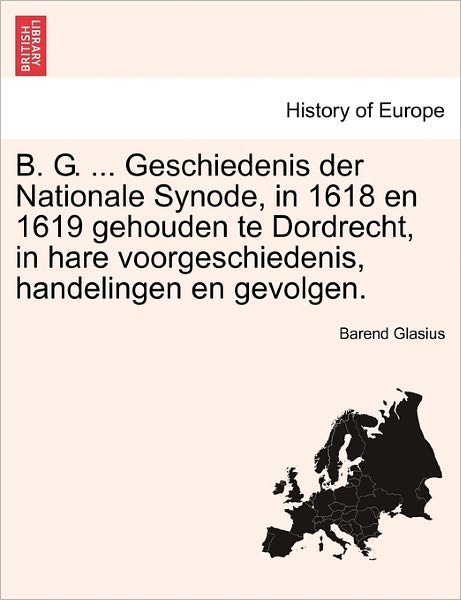 BRITISH LIBRARY

History of Europe

B. G. ... Geschiedenis der Nationale Synode, in 1618 en 1619 gehouden te Dordrecht, in hare voorgeschiedenis, handelingen en gevolgen.

Barend Glasius